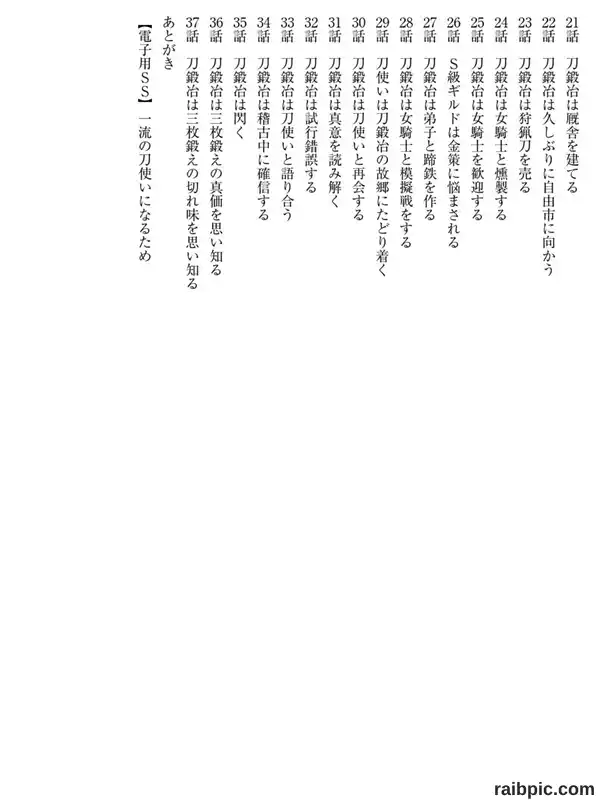 21話　刀鍛冶は厩舎を建てる
22話　刀鍛冶は久しぶりに自由市に向かう
23話　刀鍛冶は狩猟刀を売る
24話　刀鍛冶は女騎士と燻製する
25話　刀鍛冶は女騎士を歓迎する
26話　S級ギルドは金策に悩まされる
27話　刀鍛冶は弟子と蹄鉄を作る
28話　刀鍛冶は女騎士と模擬戦をする
29話　刀使いは刀鍛冶の故郷にたどり着く
30話　刀鍛冶は刀使いと再会する
31話　刀鍛冶は真意を読み解く
32話　刀鍛冶は試行錯誤する
33話　刀鍛冶は刀使いと語り合う
34話　刀鍛冶は稽古中に確信する
35話　刀鍛冶は閃く
36話　刀鍛冶は三枚鍛えの真価を思い知る
37話　刀鍛冶は三枚鍛えの切れ味を思い知る
あとがき
【電子用SS】一流の刀使いになるため

raibpic.com